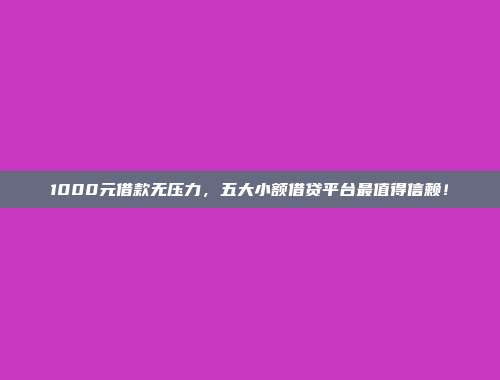 1000元借款无压力，五大小额借贷平台最值得信赖！